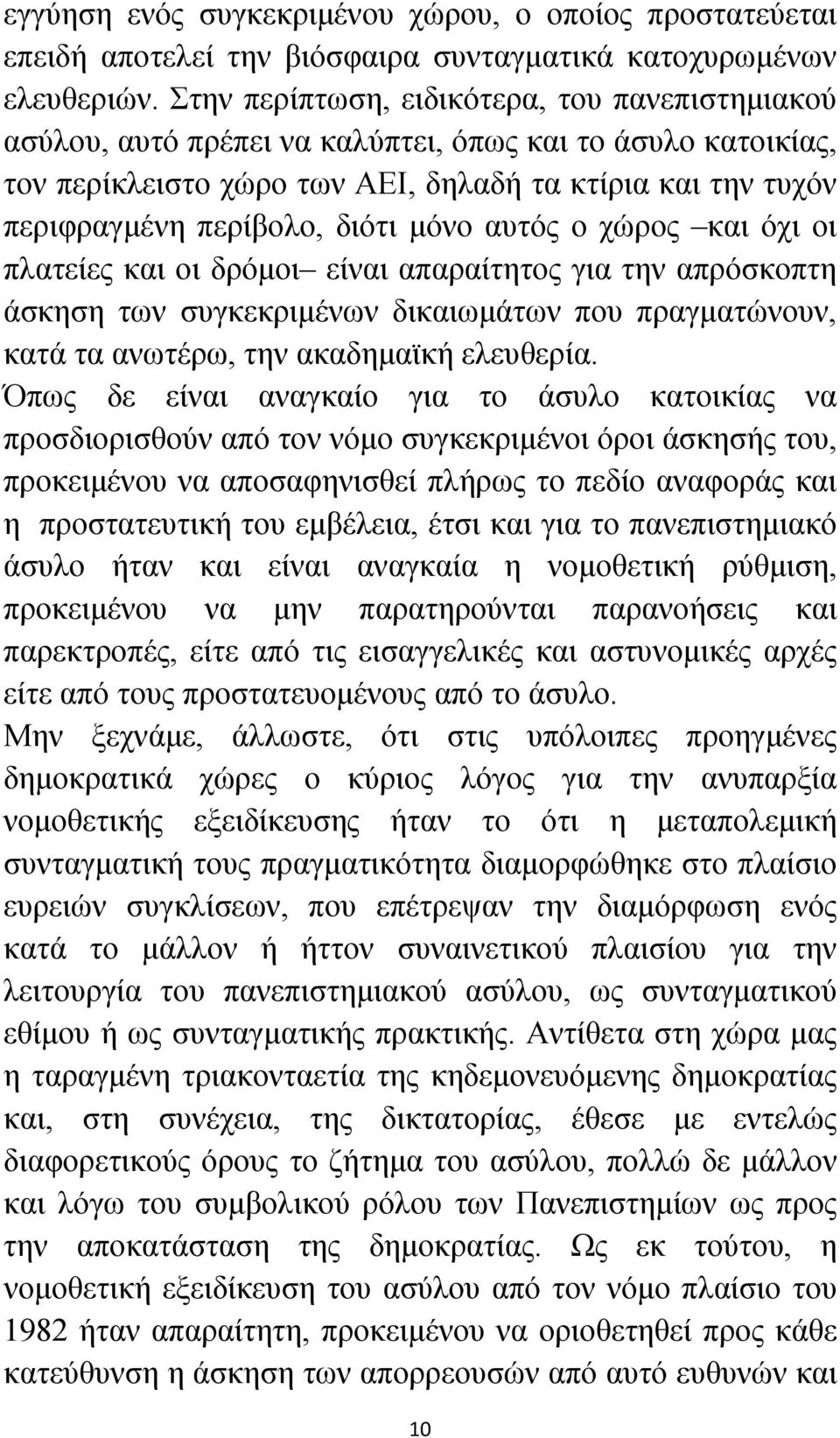 εγγύηση ενός συγκεκριμένου χώρου, ο οποίος προστατεύεται επειδή αποτελεί την βιόσφαιρα συνταγματικά κατοχυρωμένων ελευθεριών. Στην περίπτωση, ειδικότερα, του πανεπιστημιακού ασύλου, αυτό πρέπει να καλύπτει, όπως και το άσυλο κατοικίας, τον περίκλειστο χώρο των ΑΕΙ, δηλαδή τα κτίρια και την τυχόν περιφραγμένη περίβολο, διότι μόνο αυτός ο χώρος –και όχι οι πλατείες και οι δρόμοι– είναι απαραίτητος για την απρόσκοπτη άσκηση των συγκεκριμένων δικαιωμάτων που πραγματώνουν, κατά τα ανωτέρω, την ακαδημαϊκή ελευθερία.
Όπως δε είναι αναγκαίο για το άσυλο κατοικίας να προσδιορισθούν από τον νόμο συγκεκριμένοι όροι άσκησής του, προκειμένου να αποσαφηνισθεί πλήρως το πεδίο αναφοράς και η προστατευτική του εμβέλεια, έτσι και για το πανεπιστημιακό άσυλο ήταν και είναι αναγκαία η νομοθετική ρύθμιση, προκειμένου να μην παρατηρούνται παρανοήσεις και παρεκτροπές, είτε από τις εισαγγελικές και αστυνομικές αρχές είτε από τους προστατευομένους από το άσυλο.
Μην ξεχνάμε, άλλωστε, ότι στις υπόλοιπες προηγμένες δημοκρατικά χώρες ο κύριος λόγος για την ανυπαρξία νομοθετικής εξειδίκευσης ήταν το ότι η μεταπολεμική συνταγματική τους πραγματικότητα διαμορφώθηκε στο πλαίσιο ευρειών συγκλίσεων, που επέτρεψαν την διαμόρφωση ενός κατά το μάλλον ή ήττον συναινετικού πλαισίου για την λειτουργία του πανεπιστημιακού ασύλου, ως συνταγματικού εθίμου ή ως συνταγματικής πρακτικής. Αντίθετα στη χώρα μας η ταραγμένη τριακονταετία της κηδεμονευόμενης δημοκρατίας και, στη συνέχεια, της δικτατορίας, έθεσε με εντελώς διαφορετικούς όρους το ζήτημα του ασύλου, πολλώ δε μάλλον και λόγω του συμβολικού ρόλου των Πανεπιστημίων ως προς την αποκατάσταση της δημοκρατίας. Ως εκ τούτου, η νομοθετική εξειδίκευση του ασύλου από τον νόμο πλαίσιο του 1982 ήταν απαραίτητη, προκειμένου να οριοθετηθεί προς κάθε κατεύθυνση η άσκηση των απορρεουσών από αυτό ευθυνών και

10